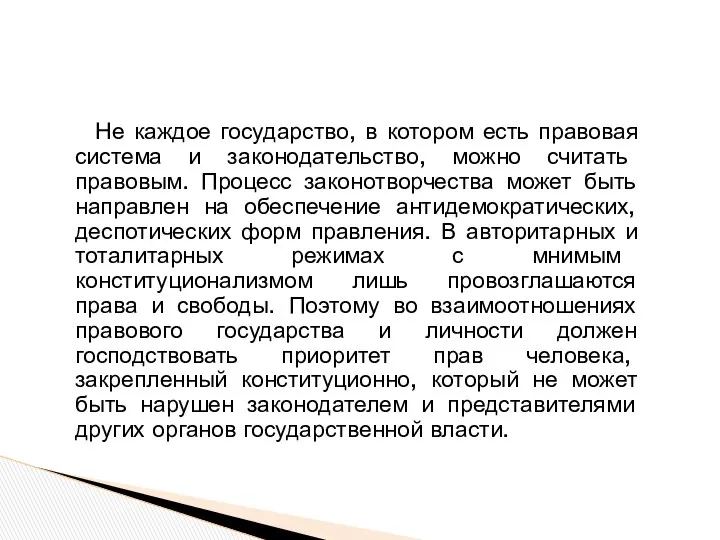 Не каждое государство, в котором есть правовая система и законодательство, можно считать правовым. Процесс законотворчества может быть направлен на обеспечение антидемократических, деспотических форм правления. В авторитарных и тоталитарных режимах с мнимым конституционализмом лишь провозглашаются права и свободы. Поэтому во взаимоотношениях правового государства и личности должен господствовать приоритет прав человека, закрепленный конституционно, который не может быть нарушен законодателем и представителями других органов государственной власти.